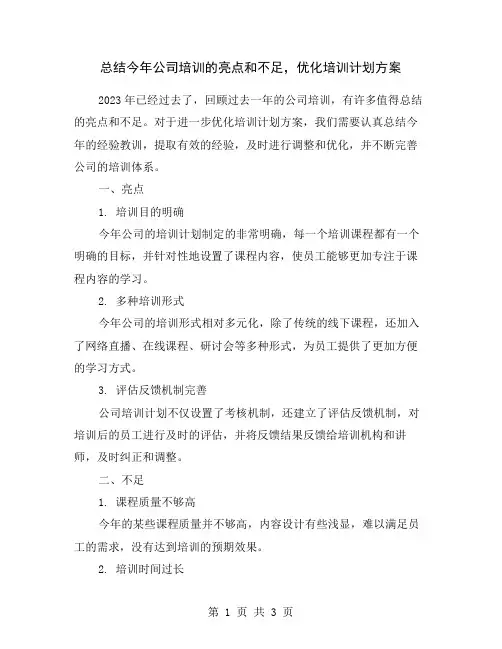 总结今年公司培训的亮点和不足，优化培训计划方案

2023年已经过去了，回顾过去一年的公司培训，有许多值得总结的亮点和不足。对于进一步优化培训计划方案，我们需要认真总结今年的经验教训，提取有效的经验，及时进行调整和优化，并不断完善公司的培训体系。

一、亮点

1. 培训目的明确

今年公司的培训计划制定的非常明确，每一个培训课程都有一个明确的目标，并针对性地设置了课程内容，使员工能够更加专注于课程内容的学习。

2. 多种培训形式

今年公司的培训形式相对多元化，除了传统的线下课程，还加入了网络直播、在线课程、研讨会等多种形式，为员工提供了更加方便的学习方式。

3. 评估反馈机制完善

公司培训计划不仅设置了考核机制，还建立了评估反馈机制，对培训后的员工进行及时的评估，并将反馈结果反馈给培训机构和讲师，及时纠正和调整。

二、不足

1. 课程质量不够高

今年的某些课程质量并不够高，内容设计有些浅显，难以满足员工的需求，没有达到培训的预期效果。

2. 培训时间过长

第 1 页 共 3 页